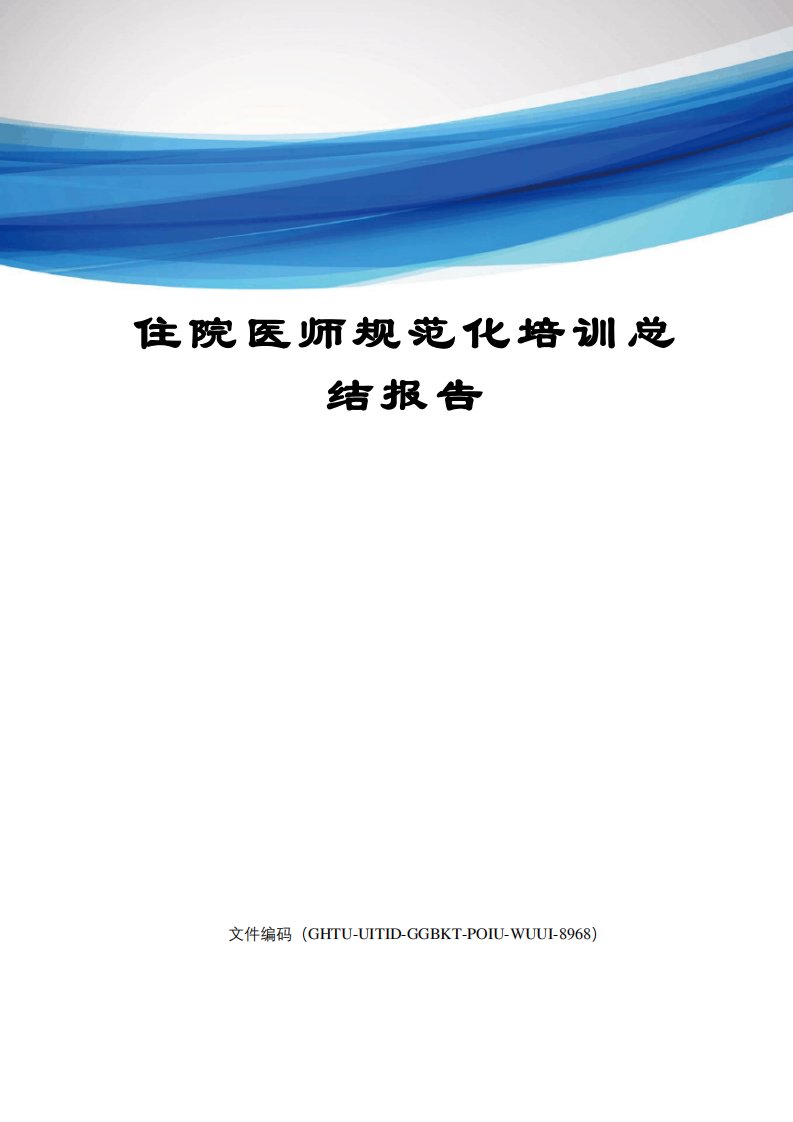 住院医师规范化培训总结报告

文件编码（GHTU-UITID-GGBKT-POIU-WUUI-8968）